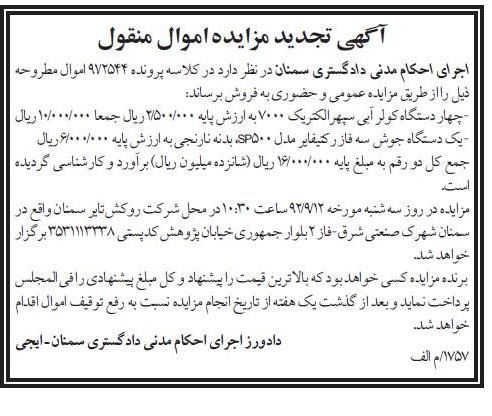 آگهی تجدید مزایده اموال منقول

اجرای احکام مدنی دادگستری سمنان در نظر دارد در کلاسه پرونده ۹۷۲۵۴۴ اموال مطروحه ذیل را از طریق مزایده عمومی و حضوری به فروش برساند:
-چهار دستگاه کولر آبی سپهرالکتریک ۷۰۰۰ به ارزش پایه ۲/۵۰۰/۰۰۰ ریال جمعا ۱۰/۰۰۰/۰۰۰ ریال
-یک دستگاه جوش سه فاز رکتیفایر مدل SP۵۰۰، بدنه نارنجی به ارزش پایه ۶/۰۰۰/۰۰۰ ریال
جمع کل دو رقم به مبلغ پایه ۱۶/۰۰۰/۰۰۰ ریال (شانزده میلیون ریال) برآورد و کارشناسی گردیده است.

مزایده در روز سه شنبه مورخه ۹۲/۹/۱۲ ساعت ۱۰:۳۰ در محل شرکت روکش تایر سمنان واقع در سمنان شهرک صنعتی شرق-فاز ۲ بلوار جمهوری خیابان پژوهش کدپستی ۳۵۳۱۱۱۳۳۳۸ برگزار خواهد شد.

برنده مزایده کسی خواهد بود که بالاترین قیمت را پیشنهاد و کل مبلغ پیشنهادی را فی المجلس پرداخت نماید و بعد از گذشت یک هفته از تاریخ انجام مزایده نسبت به رفع توقیف اموال اقدام خواهد شد.

دادورز اجرای احکام مدنی دادگستری سمنان-ایجی

۱۷۵۷/م الف